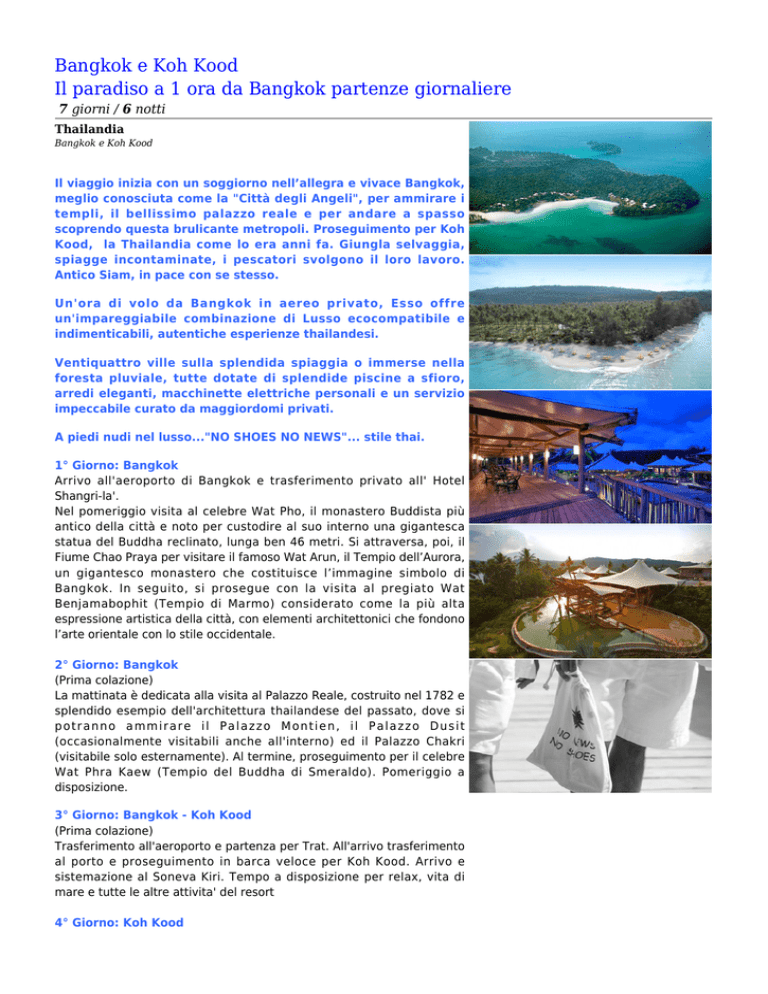 Bangkok e Koh Kood
Il paradiso a 1 ora da Bangkok partenze giornaliere
7 giorni / 6 notti

Thailandia
Bangkok e Koh Kood

Il viaggio inizia con un soggiorno nell'allegra e vivace Bangkok, meglio conosciuta come la "Città degli Angeli", per ammirare i templi, il bellissimo palazzo reale e per andare a spasso scoprendo questa brulicante metropoli. Proseguimento per Koh Kood, la Thailandia come lo era anni fa. Giungla selvaggia, spiagge incontaminate, i pescatori svolgono il loro lavoro. Antico Siam, in pace con se stesso.

Un'ora di volo da Bangkok in aereo privato, Esso offre un'impareggiabile combinazione di Lusso ecocompatibile e indimenticabili, autentiche esperienze thailandesi.

Ventiquattro ville sulla splendida spiaggia o immerse nella foresta pluviale, tutte dotate di splendide piscine a sfioro, arredi eleganti, macchinette elettriche personali e un servizio impeccabile curato da maggiordomi privati.

A piedi nudi nel lusso..."NO SHOES NO NEWS"... stile thai.

1° Giorno: Bangkok
Arrivo all'aeroporto di Bangkok e trasferimento privato all' Hotel Shangri-la'.
Nel pomeriggio visita al celebre Wat Pho, il monastero Buddista più antico della città e noto per custodire al suo interno una gigantesca statua del Buddha reclinato, lunga ben 46 metri. Si attraversa, poi, il Fiume Chao Praya per visitare il famoso Wat Arun, il Tempio dell'Aurora, un gigantesco monastero che costituisce l'immagine simbolo di Bangkok. In seguito, si prosegue con la visita al pregiato Wat Benjamabophit (Tempio di Marmo) considerato come la più alta espressione artistica della città, con elementi architettonici che fondono l'arte orientale con lo stile occidentale.

2° Giorno: Bangkok
(Prima colazione)
La mattinata è dedicata alla visita al Palazzo Reale, costruito nel 1782 e splendido esempio dell'architettura thailandese del passato, dove si potranno ammirare il Palazzo Montien, il Palazzo Dusit (occasionalmente visitabili anche all'interno) ed il Palazzo Chakri (visitabile solo esternamente). Al termine, proseguimento per il celebre Wat Phra Kaew (Tempio del Buddha di Smeraldo). Pomeriggio a disposizione.

3° Giorno: Bangkok - Koh Kood
(Prima colazione)
Trasferimento all'aeroporto e partenza per Trat. All'arrivo trasferimento al porto e proseguimento in barca veloce per Koh Kood. Arrivo e sistemazione al Soneva Kiri. Tempo a disposizione per relax, vita di mare e tutte le altre attivita' del resort

4° Giorno: Koh Kood

NO NEWS NO SHOES